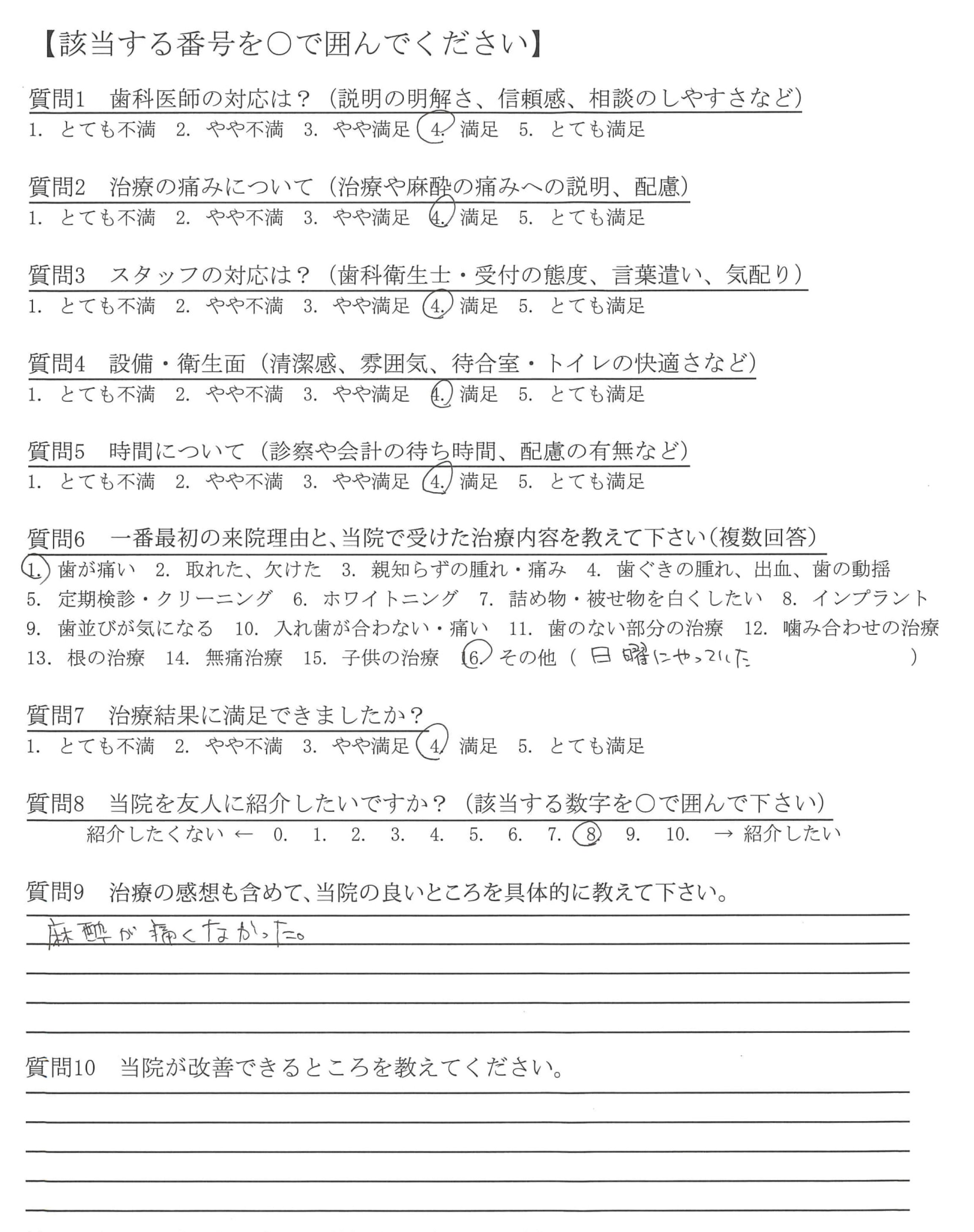 【該当する番号を○で囲んでください】

質問1　歯科医師の対応は？（説明の明解さ、信頼感、相談のしやすさなど）
1. とても不満　2. やや不満　3. やや満足　4. 満足　5. とても満足

質問2　治療の痛みについて（治療や麻酔の痛みへの説明、配慮）
1. とても不満　2. やや不満　3. やや満足　4. 満足　5. とても満足

質問3　スタッフの対応は？（歯科衛生士・受付の態度、言葉遣い、気配り）
1. とても不満　2. やや不満　3. やや満足　4. 満足　5. とても満足

質問4　設備・衛生面（清潔感、雰囲気、待合室・トイレの快適さなど）
1. とても不満　2. やや不満　3. やや満足　4. 満足　5. とても満足

質問5　時間について（診察や会計の待ち時間、配慮の有無など）
1. とても不満　2. やや不満　3. やや満足　4. 満足　5. とても満足

質問6　一番最初の来院理由と、当院で受けた治療内容を教えて下さい（複数回答）
1. 歯が痛い　2. 取れた、欠けた　3. 親知らずの腫れ・痛み　4. 歯ぐきの腫れ、出血、歯の動揺
5. 定期検診・クリーニング　6. ホワイトニング　7. 詰め物・被せ物を白くしたい　8. インプラント
9. 歯並びが気になる　10. 入れ歯が合わない・痛い　11. 歯のない部分の治療　12. 噛み合わせの治療
13. 根の治療　14. 無痛治療　15. 子供の治療　16. その他（日曜にやっていた　）

質問7　治療結果に満足できましたか？
1. とても不満　2. やや不満　3. やや満足　4. 満足　5. とても満足

質問8　当院を友人に紹介したいですか？（該当する数字を○で囲んで下さい）
紹介したくない ← 0. 1. 2. 3. 4. 5. 6. 7. 8. 9. 10. → 紹介したい

質問9　治療の感想も含めて、当院の良いところを具体的に教えて下さい。
麻酔が痛くなかった。

質問10　当院が改善できるところを教えてください。